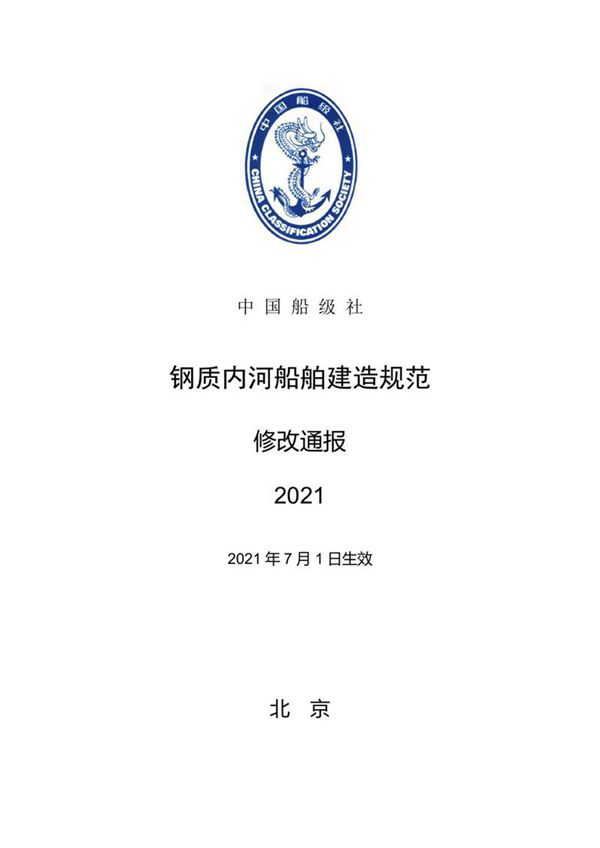 中国船级社
CHINA CLASSIFICATION SOCIETY

中国船级社

钢质内河船舶建造规范

修改通报

2021

2021 年 7 月 1 日生效

北 京